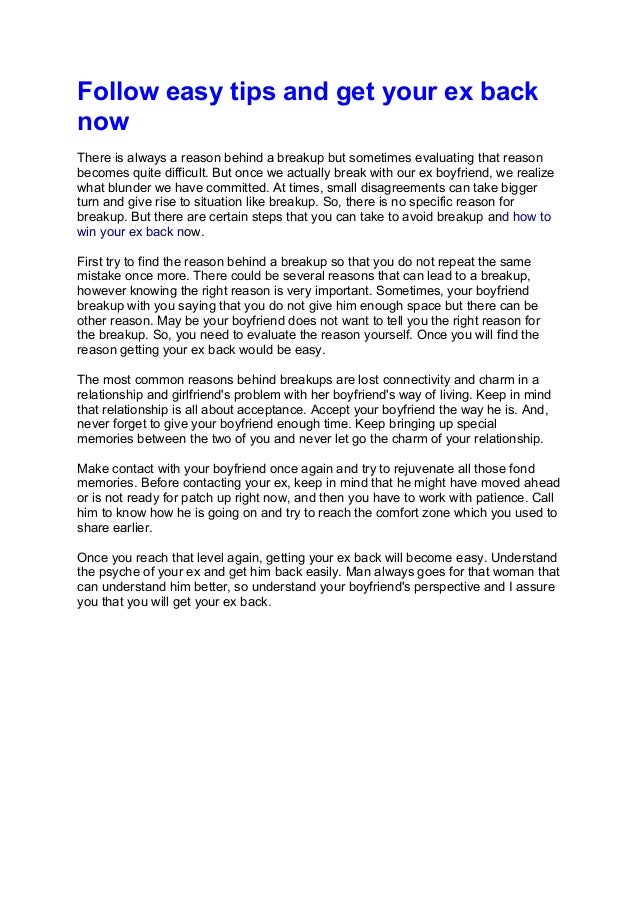 Follow easy tips and get your ex back now

There is always a reason behind a breakup but sometimes evaluating that reason becomes quite difficult. But once we actually break with our ex boyfriend, we realize what blunder we have committed. At times, small disagreements can take bigger turn and give rise to situation like breakup. So, there is no specific reason for breakup. But there are certain steps that you can take to avoid breakup and how to win your ex back now.

First try to find the reason behind a breakup so that you do not repeat the same mistake once more. There could be several reasons that can lead to a breakup, however knowing the right reason is very important. Sometimes, your boyfriend breakup with you saying that you do not give him enough space but there can be other reason. May be your boyfriend does not want to tell you the right reason for the breakup. So, you need to evaluate the reason yourself. Once you will find the reason getting your ex back would be easy.

The most common reasons behind breakups are lost connectivity and charm in a relationship and girlfriend's problem with her boyfriend's way of living. Keep in mind that relationship is all about acceptance. Accept your boyfriend the way he is. And, never forget to give your boyfriend enough time. Keep bringing up special memories between the two of you and never let go the charm of your relationship.

Make contact with your boyfriend once again and try to rejuvenate all those fond memories. Before contacting your ex, keep in mind that he might have moved ahead or is not ready for patch up right now, and then you have to work with patience. Call him to know how he is going on and try to reach the comfort zone which you used to share earlier.

Once you reach that level again, getting your ex back will become easy. Understand the psyche of your ex and get him back easily. Man always goes for that woman that can understand him better, so understand your boyfriend's perspective and I assure you that you will get your ex back.